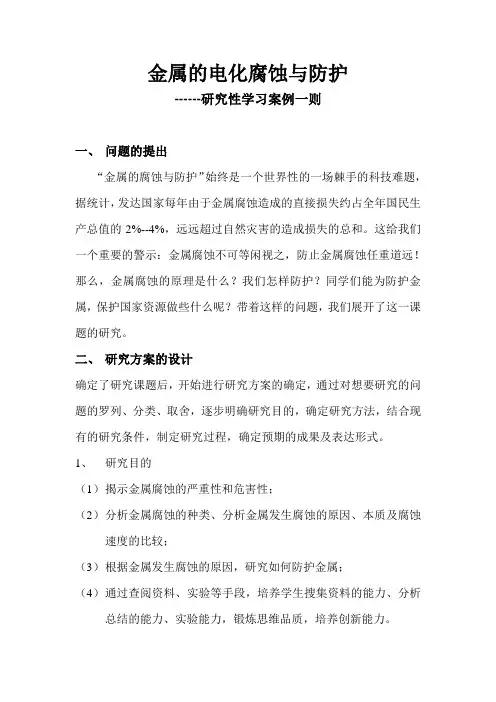 金属的电化腐蚀与防护

------研究性学习案例一则

一、 问题的提出

“金属的腐蚀与防护”始终是一个世界性的一场棘手的科技难题，据统计，发达国家每年由于金属腐蚀造成的直接损失约占全年国民生产总值的 2%--4%，远远超过自然灾害的造成损失的总和。这给我们一个重要的警示：金属腐蚀不可等闲视之，防止金属腐蚀任重道远！那么，金属腐蚀的原理是什么？我们怎样防护？同学们能为防护金属，保护国家资源做些什么呢？带着这样的问题，我们展开了这一课题的研究。

二、 研究方案的设计

确定了研究课题后，开始进行研究方案的确定，通过对想要研究的问题的罗列、分类、取舍，逐步明确研究目的，确定研究方法，结合现有的研究条件，制定研究过程，确定预期的成果及表达形式。

1、 研究目的

（1）揭示金属腐蚀的严重性和危害性；

（2）分析金属腐蚀的种类、分析金属发生腐蚀的原因、本质及腐蚀速度的比较；

（3）根据金属发生腐蚀的原因，研究如何防护金属；

（4）通过查阅资料、实验等手段，培养学生搜集资料的能力、分析总结的能力、实验能力，锻炼思维品质，培养创新能力。